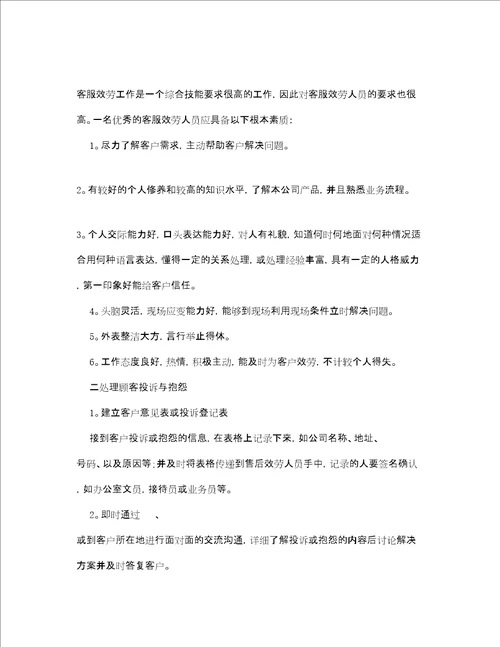 客服效劳工作是一个综合技能要求很高的工作，因此对客服效劳人员的要求也很高。一名优秀的客服效劳人员应具备以下根本素质：

1。尽力了解客户需求，主动帮助客户解决问题。

2。有较好的个人修养和较高的知识水平，了解本公司产品，并且熟悉业务流程。

3。个人交际能力好，口头表达能力好，对人有礼貌，知道何时何地面对何种情况适合用何种语言表达，懂得一定的关系处理，或处理经验丰富，具有一定的人格威力，第一印象好能给客户信任。

4。头脑灵活，现场应变能力好，能够到现场利用现场条件立时解决问题。

5。外表整洁大方，言行举止得体。

6。工作态度良好，热情，积极主动，能及时为客户效劳，不计较个人得失。

二处理顾客投诉与抱怨

1。建立客户意见表或投诉登记表

接到客户投诉或抱怨的信息，在表格上记录下来，如公司名称、地址、号码、以及原因等；并及时将表格传递到售后效劳人员手中，记录的人要签名确认，如办公室文员，接待员或业务员等。

2。即时通过 、

或到客户所在地进行面对面的交流沟通，详细了解投诉或抱怨的内容后讨论解决方案并及时答复客户。